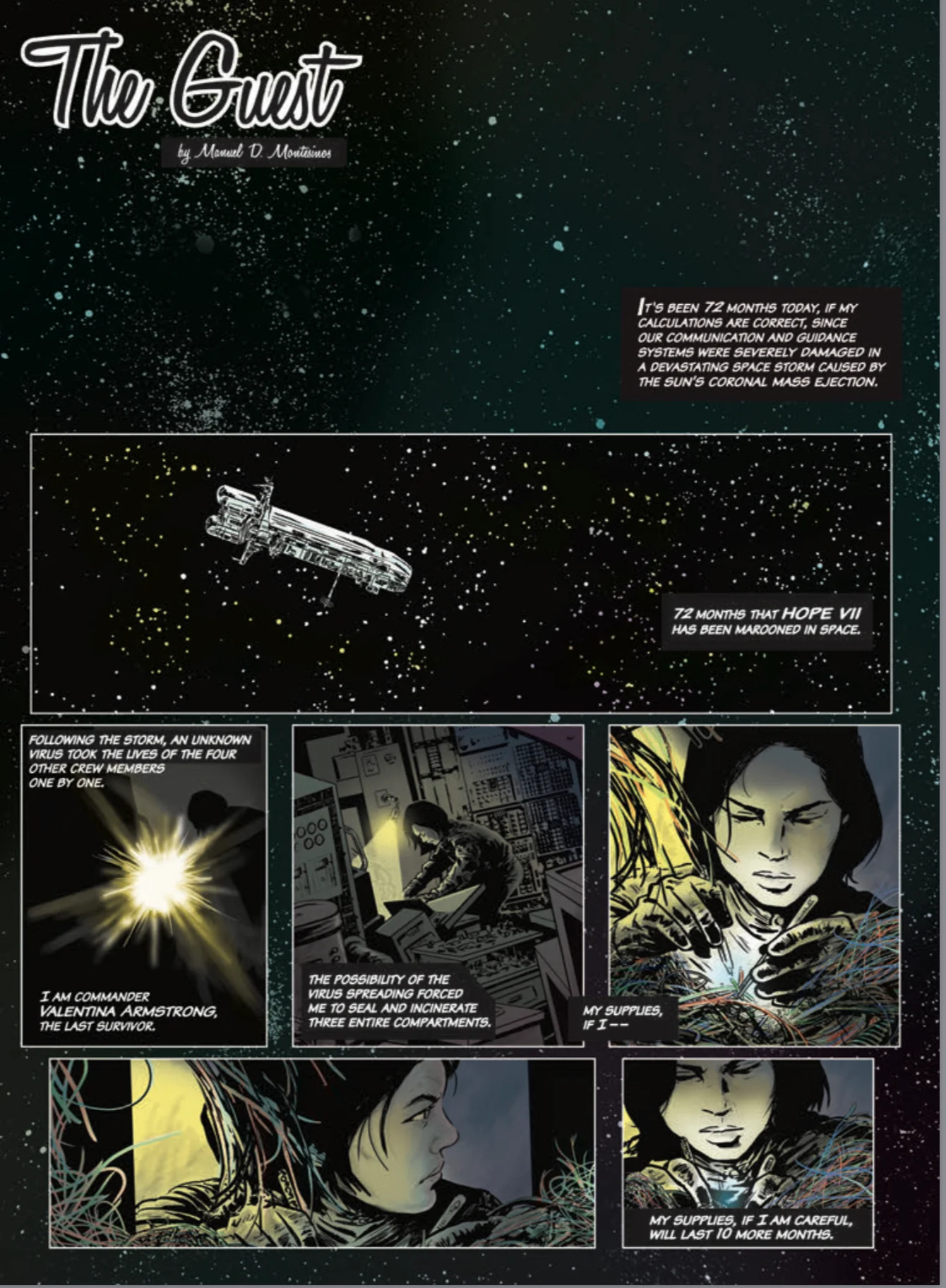 The Guest

by Manuel D. Montesinos

IT'S BEEN 72 MONTHS TODAY, IF MY CALCULATIONS ARE CORRECT, SINCE OUR COMMUNICATION AND GUIDANCE SYSTEMS WERE SEVERELY DAMAGED IN A DEVASTATING SPACE STORM CAUSED BY THE SUN'S CORONAL MASS EJECTION.

72 MONTHS THAT HOPE VII HAS BEEN MAROONED IN SPACE.

FOLLOWING THE STORM, AN UNKNOWN VIRUS TOOK THE LIVES OF THE FOUR OTHER CREW MEMBERS ONE BY ONE.

I AM COMMANDER VALENTINA ARMSTRONG, THE LAST SURVIVOR.

THE POSSIBILITY OF THE VIRUS SPREADING FORCED ME TO SEAL AND INCINERATE THREE ENTIRE COMPARTMENTS.

MY SUPPLIES, IF I--

MY SUPPLIES, IF I AM CAREFUL, WILL LAST 10 MORE MONTHS.